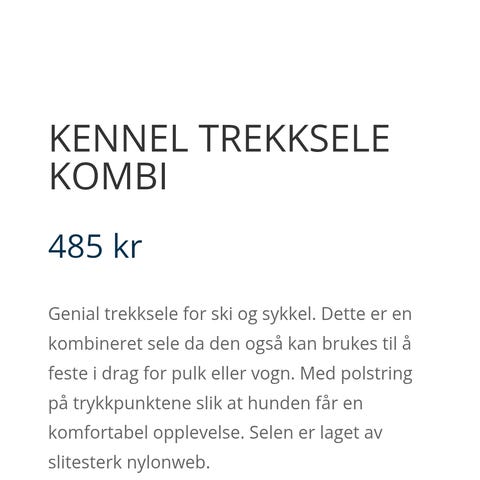 KENNEL TREKKSELE KOMBI

485 kr

Genial trekksele for ski og sykkel. Dette er en kombineret sele da den også kan brukes til å feste i drag for pulk eller vogn. Med polstring på trykkpunktene slik at hunden får en komfortabel opplevelse. Selen er laget av slitesterk nylonweb.